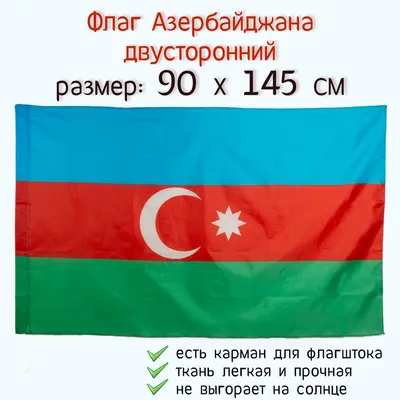 Флаг Азербайджана двусторонний
размер: 90 х 145 см

есть карман для флагштока
ткань легкая и прочная
не выгорает на солнце